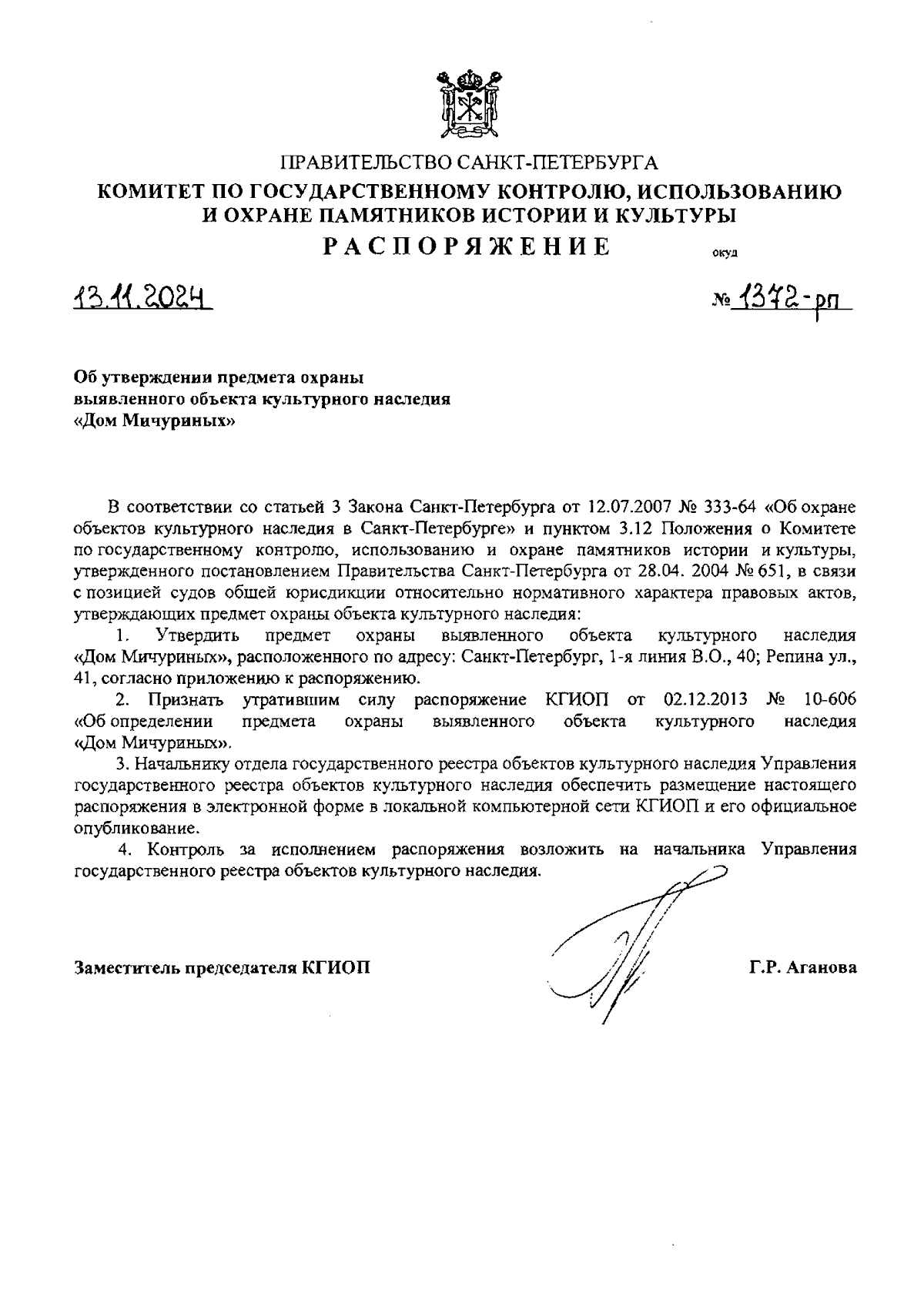 ПРАВИТЕЛЬСТВО САНКТ-ПЕТЕРБУРГА
КОМИТЕТ ПО ГОСУДАРСТВЕННОМУ КОНТРОЛЮ, ИСПОЛЬЗОВАНИЮ И ОХРАНЕ ПАМЯТНИКОВ ИСТОРИИ И КУЛЬТУРЫ
РАСПОРЯЖЕНИЕ

окуд

13.11.2024

№ 1372-рп

Об утверждении предмета охраны выявленного объекта культурного наследия «Дом Мичуриных»

В соответствии со статьей 3 Закона Санкт-Петербурга от 12.07.2007 № 333-64 «Об охране объектов культурного наследия в Санкт-Петербурге» и пунктом 3.12 Положения о Комитете по государственному контролю, использованию и охране памятников истории и культуры, утвержденного постановлением Правительства Санкт-Петербурга от 28.04. 2004 № 651, в связи с позицией судов общей юрисдикции относительно нормативного характера правовых актов, утверждающих предмет охраны объекта культурного наследия:

1. Утвердить предмет охраны выявленного объекта культурного наследия «Дом Мичуриных», расположенного по адресу: Санкт-Петербург, 1-я линия В.О., 40; Репина ул., 41, согласно приложению к распоряжению.

2. Признать утратившим силу распоряжение КГИОП от 02.12.2013 № 10-606 «Об определении предмета охраны выявленного объекта культурного наследия «Дом Мичуриных».

3. Начальнику отдела государственного реестра объектов культурного наследия Управления государственного реестра объектов культурного наследия обеспечить размещение настоящего распоряжения в электронной форме в локальной компьютерной сети КГИОП и его официальное опубликование.

4. Контроль за исполнением распоряжения возложить на начальника Управления государственного реестра объектов культурного наследия.

Заместитель председателя КГИОП

Г.Р. Аганова